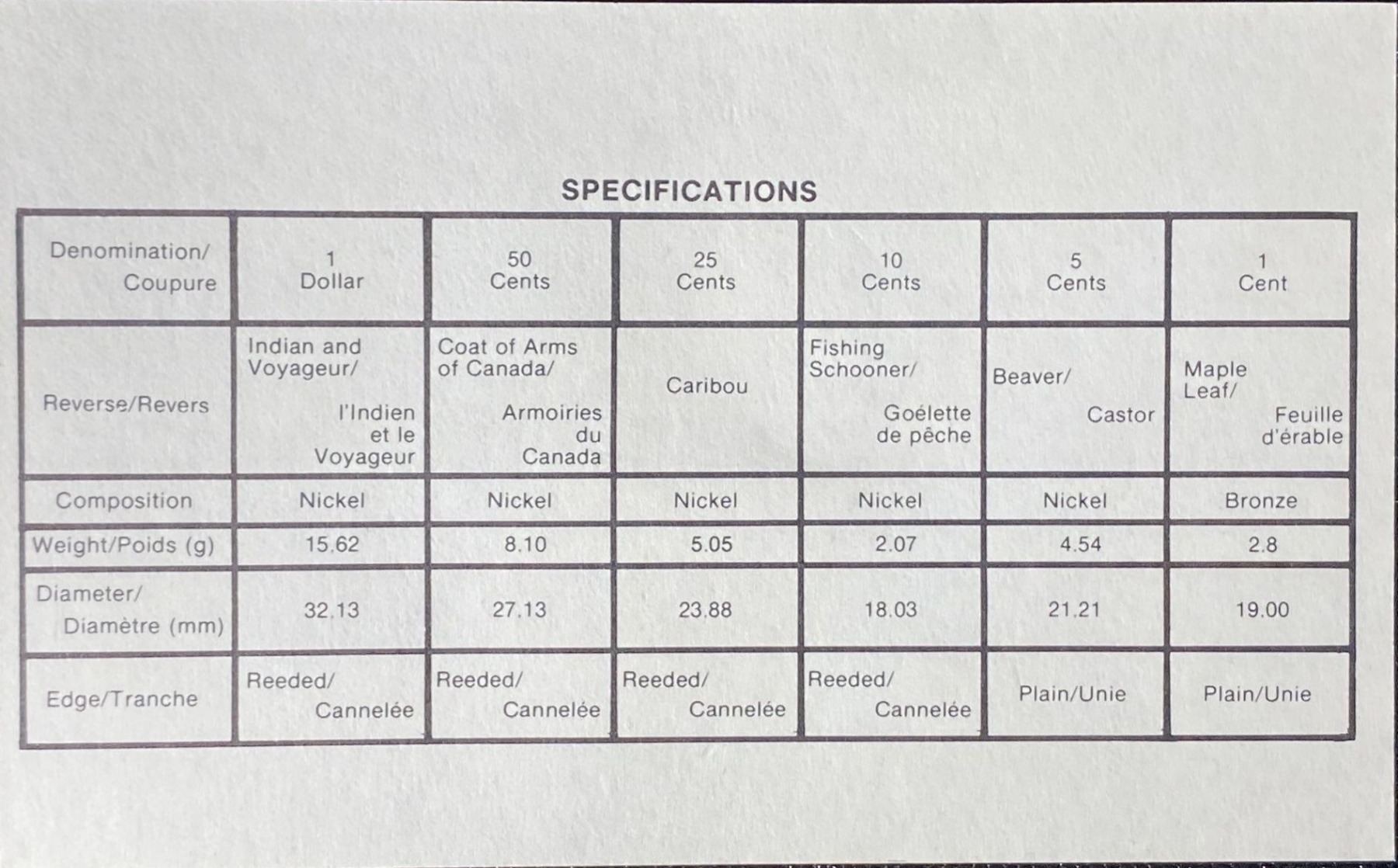 SPECIFICATIONS

| Denomination/ Coupure | 1 Dollar | 50 Cents | 25 Cents | 10 Cents | 5 Cents | 1 Cent |
|---|---|---|---|---|---|---|
| Reverse/Revers | Indian and Voyageur/ l'Indien et le Voyageur | Coat of Arms of Canada/ Armoiries du Canada | Caribou | Fishing Schooner/ Goélette de pêche | Beaver/ Castor | Maple Leaf/ Feuille d'érable |
| Composition | Nickel | Nickel | Nickel | Nickel | Nickel | Bronze |
| Weight/Poids (g) | 15.62 | 8.10 | 5.05 | 2.07 | 4.54 | 2.8 |
| Diameter/ Diamètre (mm) | 32.13 | 27.13 | 23.88 | 18.03 | 21.21 | 19.00 |
| Edge/Tranche | Reeded/ Cannelée | Reeded/ Cannelée | Reeded/ Cannelée | Reeded/ Cannelée | Plain/Unie | Plain/Unie |